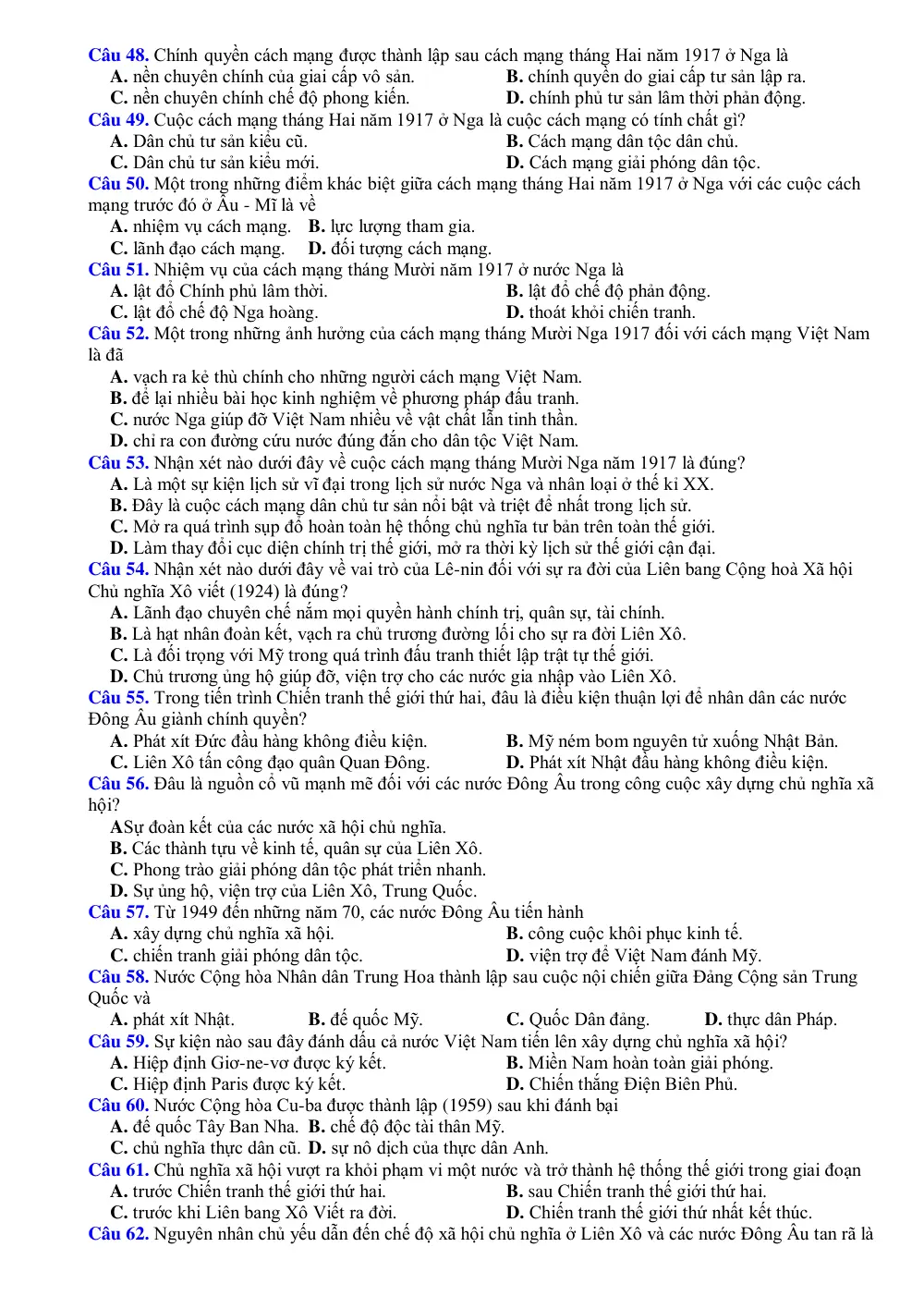 Câu 48. Chính quyền cách mạng được thành lập sau cách mạng tháng Hai năm 1917 ở Nga là
A. nền chuyên chính của giai cấp vô sản.
B. chính quyền do giai cấp tư sản lập ra.
C. nền chuyên chính chế độ phong kiến.
D. chính phủ tư sản lâm thời phản động.
Câu 49. Cuộc cách mạng tháng Hai năm 1917 ở Nga là cuộc cách mạng có tính chất gì?
A. Dân chủ tư sản kiểu cũ.
B. Cách mạng dân tộc dân chủ.
C. Dân chủ tư sản kiểu mới.
D. Cách mạng giải phóng dân tộc.
Câu 50. Một trong những điểm khác biệt giữa cách mạng tháng Hai năm 1917 ở Nga với các cuộc cách mạng trước đó ở Âu - Mĩ là về
A. nhiệm vụ cách mạng.   B. lực lượng tham gia.
C. lãnh đạo cách mạng.   D. đối tượng cách mạng.
Câu 51. Nhiệm vụ của cách mạng tháng Mười năm 1917 ở nước Nga là
A. lật đổ Chính phủ lâm thời.
B. lật đổ chế độ phản động.
C. lật đổ chế độ Nga hoàng.
D. thoát khỏi chiến tranh.
Câu 52. Một trong những ảnh hưởng của cách mạng tháng Mười Nga 1917 đối với cách mạng Việt Nam là đã
A. vạch ra kẻ thù chính cho những người cách mạng Việt Nam.
B. để lại nhiều bài học kinh nghiệm về phương pháp đấu tranh.
C. nước Nga giúp đỡ Việt Nam nhiều về vật chất lẫn tinh thần.
D. chỉ ra con đường cứu nước đúng đắn cho dân tộc Việt Nam.
Câu 53. Nhận xét nào dưới đây về cuộc cách mạng tháng Mười Nga năm 1917 là đúng?
A. Là một sự kiện lịch sử vĩ đại trong lịch sử nước Nga và nhân loại ở thế kỉ XX.
B. Đây là cuộc cách mạng dân chủ tư sản nổi bật và triệt để nhất trong lịch sử.
C. Mở ra quá trình sụp đổ hoàn toàn hệ thống chủ nghĩa tư bản trên toàn thế giới.
D. Làm thay đổi cục diện chính trị thế giới, mở ra thời kỳ lịch sử thế giới cận đại.
Câu 54. Nhận xét nào dưới đây về vai trò của Lê-nin đối với sự ra đời của Liên bang Cộng hoà Xã hội Chủ nghĩa Xô viết (1924) là đúng?
A. Lãnh đạo chuyên chế nắm mọi quyền hành chính trị, quân sự, tài chính.
B. Là hạt nhân đoàn kết, vạch ra chủ trương đường lối cho sự ra đời Liên Xô.
C. Là đối trọng với Mỹ trong quá trình đấu tranh thiết lập trật tự thế giới.
D. Chủ trương ủng hộ giúp đỡ, viện trợ cho các nước gia nhập vào Liên Xô.
Câu 55. Trong tiến trình Chiến tranh thế giới thứ hai, đâu là điều kiện thuận lợi để nhân dân các nước Đông Âu giành chính quyền?
A. Phát xít Đức đầu hàng không điều kiện.
B. Mỹ ném bom nguyên tử xuống Nhật Bản.
C. Liên Xô tấn công đạo quân Quan Đông.
D. Phát xít Nhật đầu hàng không điều kiện.
Câu 56. Đâu là nguồn cổ vũ mạnh mẽ đối với các nước Đông Âu trong công cuộc xây dựng chủ nghĩa xã hội?
ASự đoàn kết của các nước xã hội chủ nghĩa.
B. Các thành tựu về kinh tế, quân sự của Liên Xô.
C. Phong trào giải phóng dân tộc phát triển nhanh.
D. Sự ủng hộ, viện trợ của Liên Xô, Trung Quốc.
Câu 57. Từ 1949 đến những năm 70, các nước Đông Âu tiến hành
A. xây dựng chủ nghĩa xã hội.
B. công cuộc khôi phục kinh tế.
C. chiến tranh giải phóng dân tộc.
D. viện trợ để Việt Nam đánh Mỹ.
Câu 58. Nước Cộng hòa Nhân dân Trung Hoa thành lập sau cuộc nội chiến giữa Đảng Cộng sản Trung Quốc và
A. phát xít Nhật.   B. đế quốc Mỹ.   C. Quốc Dân đảng.   D. thực dân Pháp.
Câu 59. Sự kiện nào sau đây đánh dấu cả nước Việt Nam tiến lên xây dựng chủ nghĩa xã hội?
A. Hiệp định Giơ-ne-vơ được ký kết.
B. Miền Nam hoàn toàn giải phóng.
C. Hiệp định Paris được ký kết.
D. Chiến thắng Điện Biên Phủ.
Câu 60. Nước Cộng hòa Cu-ba được thành lập (1959) sau khi đánh bại
A. đế quốc Tây Ban Nha.   B. chế độ độc tài thân Mỹ.
C. chủ nghĩa thực dân cũ.   D. sự nô dịch của thực dân Anh.
Câu 61. Chủ nghĩa xã hội vượt ra khỏi phạm vi một nước và trở thành hệ thống thế giới trong giai đoạn
A. trước Chiến tranh thế giới thứ hai.
B. sau Chiến tranh thế giới thứ hai.
C. trước khi Liên bang Xô Viết ra đời.
D. Chiến tranh thế giới thứ nhất kết thúc.
Câu 62. Nguyên nhân chủ yếu dẫn đến chế độ xã hội chủ nghĩa ở Liên Xô và các nước Đông Âu tan rã là